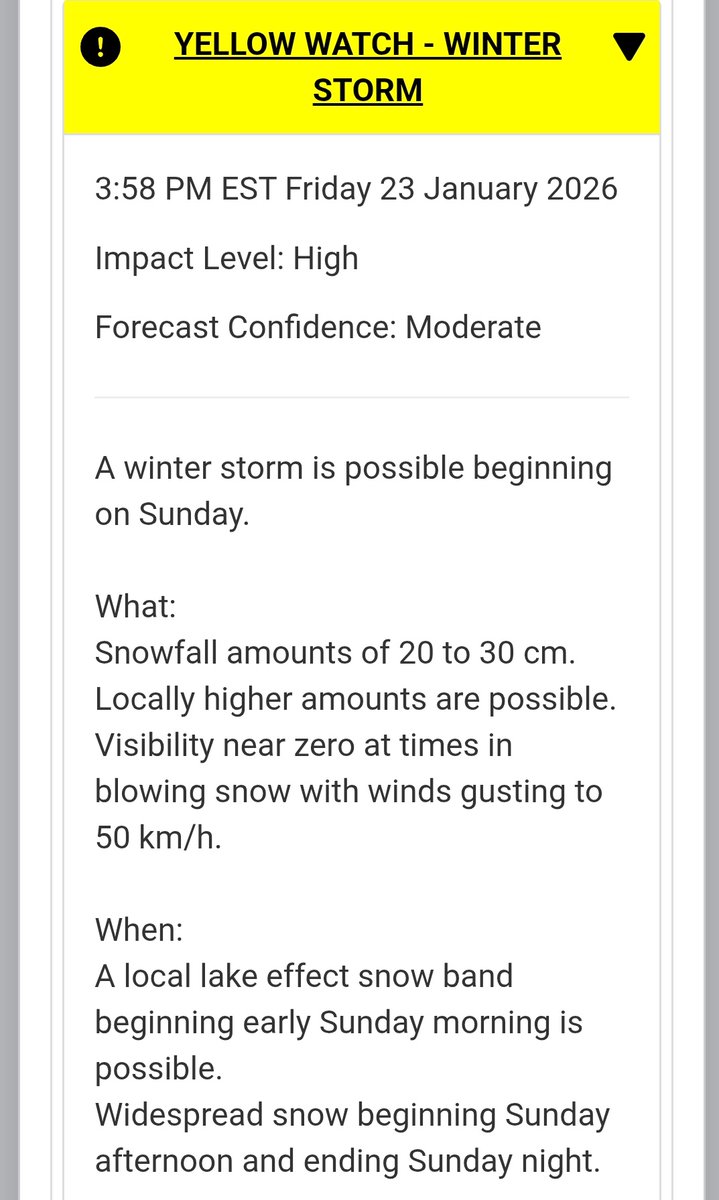 YELLOW WATCH - WINTER STORM

3:58 PM EST Friday 23 January 2026

Impact Level: High

Forecast Confidence: Moderate

A winter storm is possible beginning on Sunday.

What:
Snowfall amounts of 20 to 30 cm.
Locally higher amounts are possible.
Visibility near zero at times in blowing snow with winds gusting to 50 km/h.

When:
A local lake effect snow band beginning early Sunday morning is possible.
Widespread snow beginning Sunday afternoon and ending Sunday night.